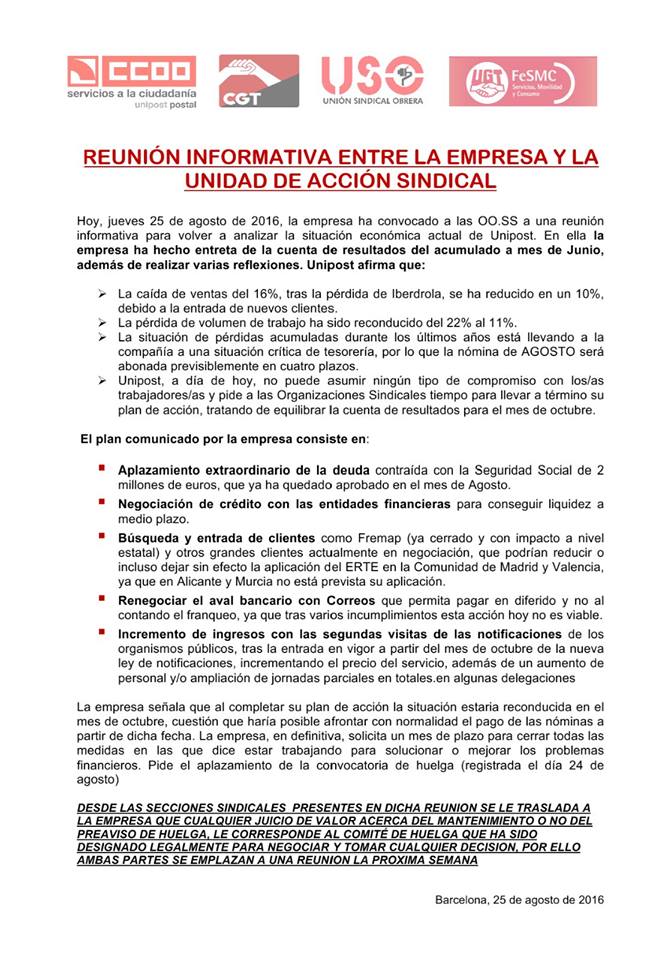 CCOO
servicios a la ciudadanía
unipost postal

CGT

USO
UNIÓN SINDICAL OBRERA

UGT FeSMC
Servicios, Movilidad y Consumo

REUNIÓN INFORMATIVA ENTRE LA EMPRESA Y LA UNIDAD DE ACCIÓN SINDICAL

Hoy, jueves 25 de agosto de 2016, la empresa ha convocado a las OO.SS a una reunión informativa para volver a analizar la situación económica actual de Unipost. En ella la empresa ha hecho entreta de la cuenta de resultados del acumulado a mes de Junio, además de realizar varias reflexiones. Unipost afirma que:

➢ La caída de ventas del 16%, tras la pérdida de Iberdrola, se ha reducido en un 10%, debido a la entrada de nuevos clientes.
➢ La pérdida de volumen de trabajo ha sido reconducido del 22% al 11%.
➢ La situación de pérdidas acumuladas durante los últimos años está llevando a la compañía a una situación crítica de tesorería, por lo que la nómina de AGOSTO será abonada previsiblemente en cuatro plazos.
➢ Unipost, a día de hoy, no puede asumir ningún tipo de compromiso con los/as trabajadores/as y pide a las Organizaciones Sindicales tiempo para llevar a término su plan de acción, tratando de equilibrar la cuenta de resultados para el mes de octubre.

El plan comunicado por la empresa consiste en:

▪ Aplazamiento extraordinario de la deuda contraída con la Seguridad Social de 2 millones de euros, que ya ha quedado aprobado en el mes de Agosto.
▪ Negociación de crédito con las entidades financieras para conseguir liquidez a medio plazo.
▪ Búsqueda y entrada de clientes como Fremap (ya cerrado y con impacto a nivel estatal) y otros grandes clientes actualmente en negociación, que podrían reducir o incluso dejar sin efecto la aplicación del ERTE en la Comunidad de Madrid y Valencia, ya que en Alicante y Murcia no está prevista su aplicación.
▪ Renegociar el aval bancario con Correos que permita pagar en diferido y no al contando el franqueo, ya que tras varios incumplimientos esta acción hoy no es viable.
▪ Incremento de ingresos con las segundas visitas de las notificaciones de los organismos públicos, tras la entrada en vigor a partir del mes de octubre de la nueva ley de notificaciones, incrementando el precio del servicio, además de un aumento de personal y/o ampliación de jornadas parciales en totales.en algunas delegaciones

La empresa señala que al completar su plan de acción la situación estaria reconducida en el mes de octubre, cuestión que haría posible afrontar con normalidad el pago de las nóminas a partir de dicha fecha. La empresa, en definitiva, solicita un mes de plazo para cerrar todas las medidas en las que dice estar trabajando para solucionar o mejorar los problemas financieros. Pide el aplazamiento de la convocatoria de huelga (registrada el día 24 de agosto)

DESDE LAS SECCIONES SINDICALES PRESENTES EN DICHA REUNION SE LE TRASLADA A LA EMPRESA QUE CUALQUIER JUICIO DE VALOR ACERCA DEL MANTENIMIENTO O NO DEL PREAVISO DE HUELGA, LE CORRESPONDE AL COMITÉ DE HUELGA QUE HA SIDO DESIGNADO LEGALMENTE PARA NEGOCIAR Y TOMAR CUALQUIER DECISION, POR ELLO AMBAS PARTES SE EMPLAZAN A UNA REUNION LA PROXIMA SEMANA

Barcelona, 25 de agosto de 2016